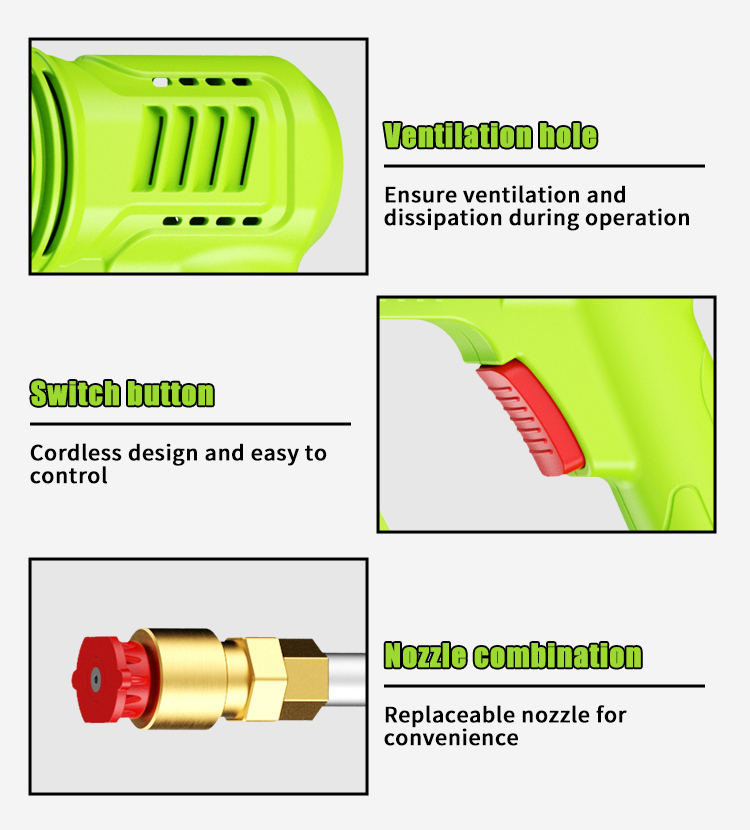 Ventilation hole

Ensure ventilation and dissipation during operation

Switch button

Cordless design and easy to control

Nozzle combination

Replaceable nozzle for convenience